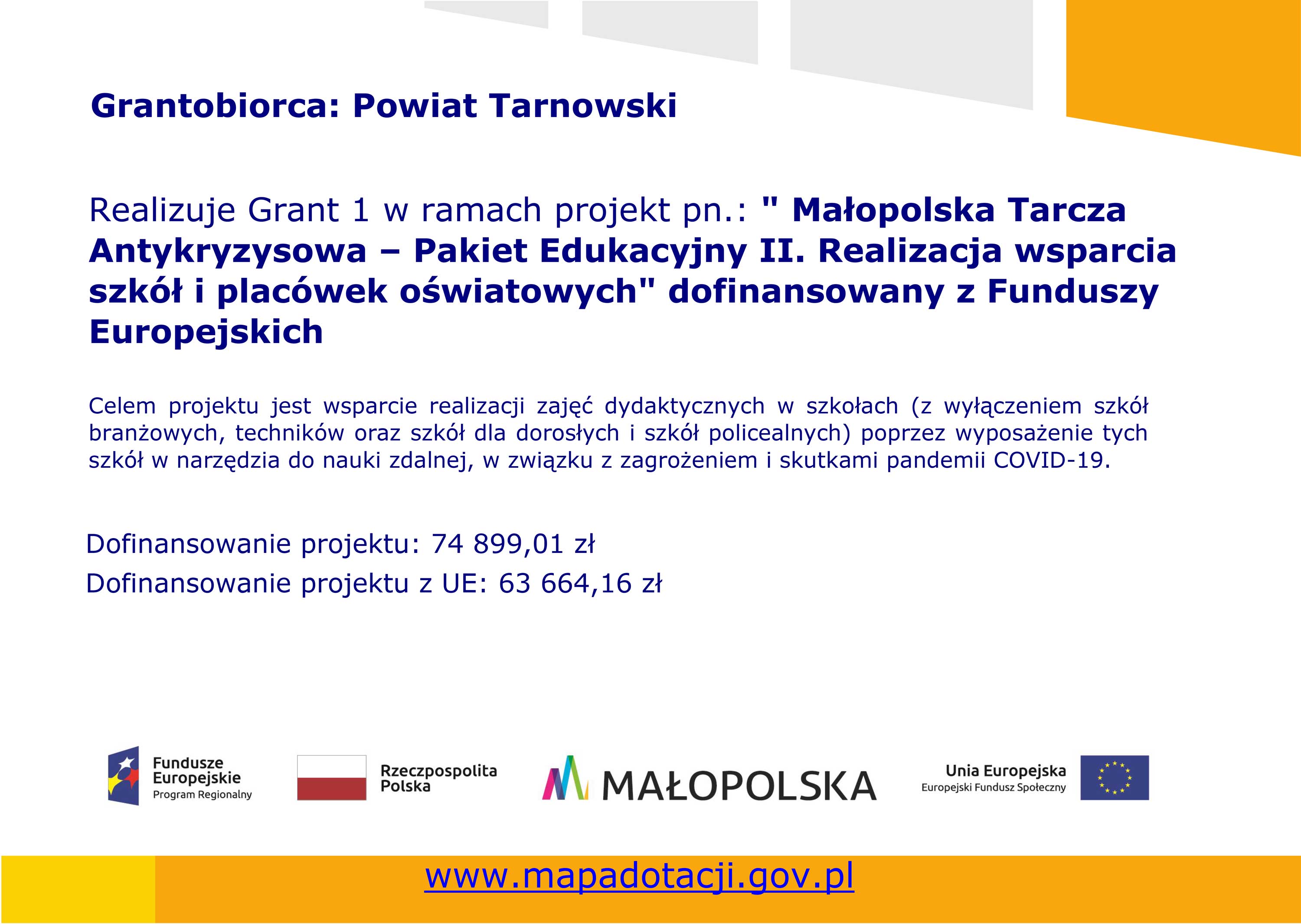 Grantobiorca: Powiat Tarnowski

Realizuje Grant 1 w ramach projekt pn.: " Małopolska Tarcza Antykryzysowa – Pakiet Edukacyjny II. Realizacja wsparcia szkół i placówek oświatowych" dofinansowany z Funduszy Europejskich

Celem projektu jest wsparcie realizacji zajęć dydaktycznych w szkołach (z wyłączeniem szkół branżowych, techników oraz szkół dla dorosłych i szkół policealnych) poprzez wyposażenie tych szkół w narzędzia do nauki zdalnej, w związku z zagrożeniem i skutkami pandemii COVID-19.

Dofinansowanie projektu: 74 899,01 zł

Dofinansowanie projektu z UE: 63 664,16 zł

Fundusze Europejskie
Program Regionalny

Rzeczpospolita Polska

MAŁOPOLSKA

Unia Europejska
Europejski Fundusz Społeczny

www.mapadotacji.gov.pl